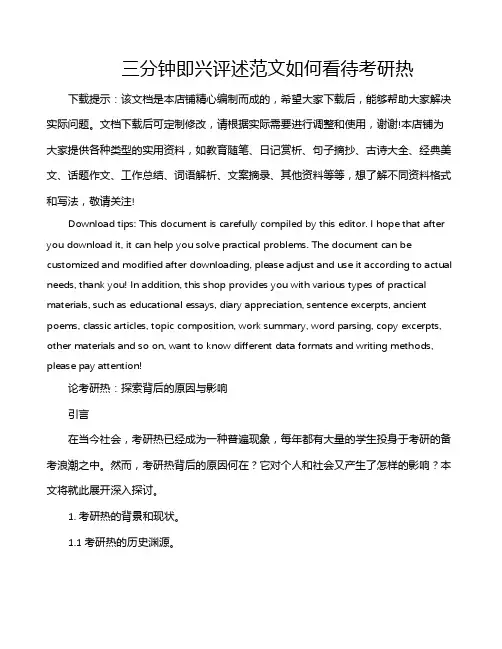 三分钟即兴评述范文如何看待考研热

下载提示：该文档是本店铺精心编制而成的，希望大家下载后，能够帮助大家解决实际问题。文档下载后可定制修改，请根据实际需要进行调整和使用，谢谢!本店铺为大家提供各种类型的实用资料，如教育随笔、日记赏析、句子摘抄、古诗大全、经典美文、话题作文、工作总结、词语解析、文案摘录、其他资料等等，想了解不同资料格式和写法，敬请关注!

Download tips: This document is carefully compiled by this editor. I hope that after you download it, it can help you solve practical problems. The document can be customized and modified after downloading, please adjust and use it according to actual needs, thank you! In addition, this shop provides you with various types of practical materials, such as educational essays, diary appreciation, sentence excerpts, ancient poems, classic articles, topic composition, work summary, word parsing, copy excerpts, other materials and so on, want to know different data formats and writing methods, please pay attention!

论考研热：探索背后的原因与影响

引言

在当今社会，考研热已经成为一种普遍现象，每年都有大量的学生投身于考研的备考浪潮之中。然而，考研热背后的原因何在？它对个人和社会又产生了怎样的影响？本文将就此展开深入探讨。

1. 考研热的背景和现状。

1.1 考研热的历史渊源。